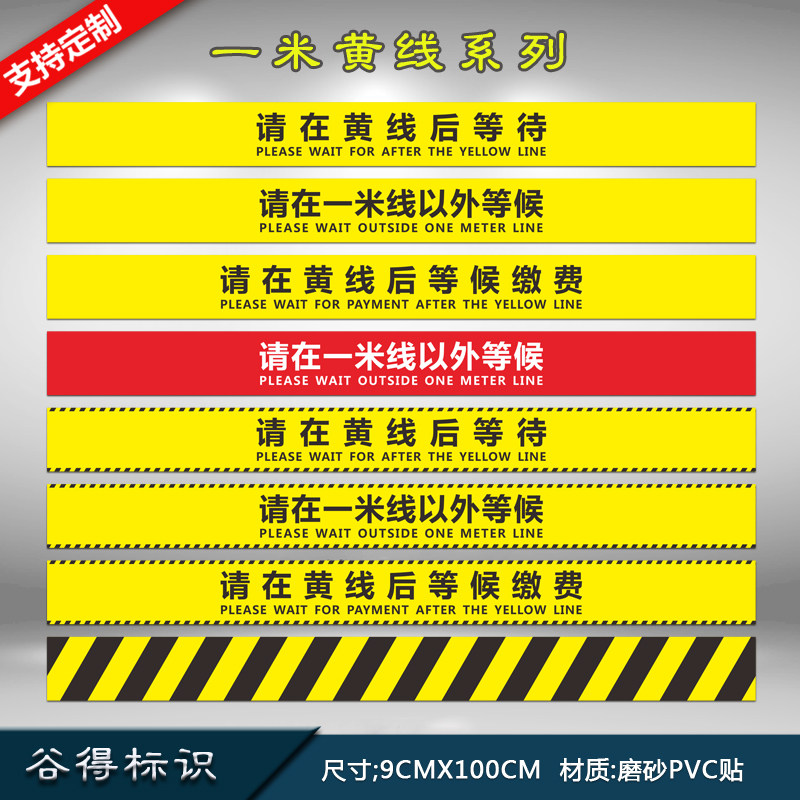 支持定制

一米黄线系列

请在黄线后等待
PLEASE WAIT FOR AFTER THE YELLOW LINE

请在一米线以外等候
PLEASE WAIT OUTSIDE ONE METER LINE

请在黄线后等候缴费
PLEASE WAIT FOR PAYMENT AFTER THE YELLOW LINE

请在一米线以外等候
PLEASE WAIT OUTSIDE ONE METER LINE

请在黄线后等待
PLEASE WAIT FOR AFTER THE YELLOW LINE

请在一米线以外等候
PLEASE WAIT OUTSIDE ONE METER LINE

请在黄线后等候缴费
PLEASE WAIT FOR PAYMENT AFTER THE YELLOW LINE

谷得标识

尺寸:9CMX100CM 材质:磨砂PVC贴